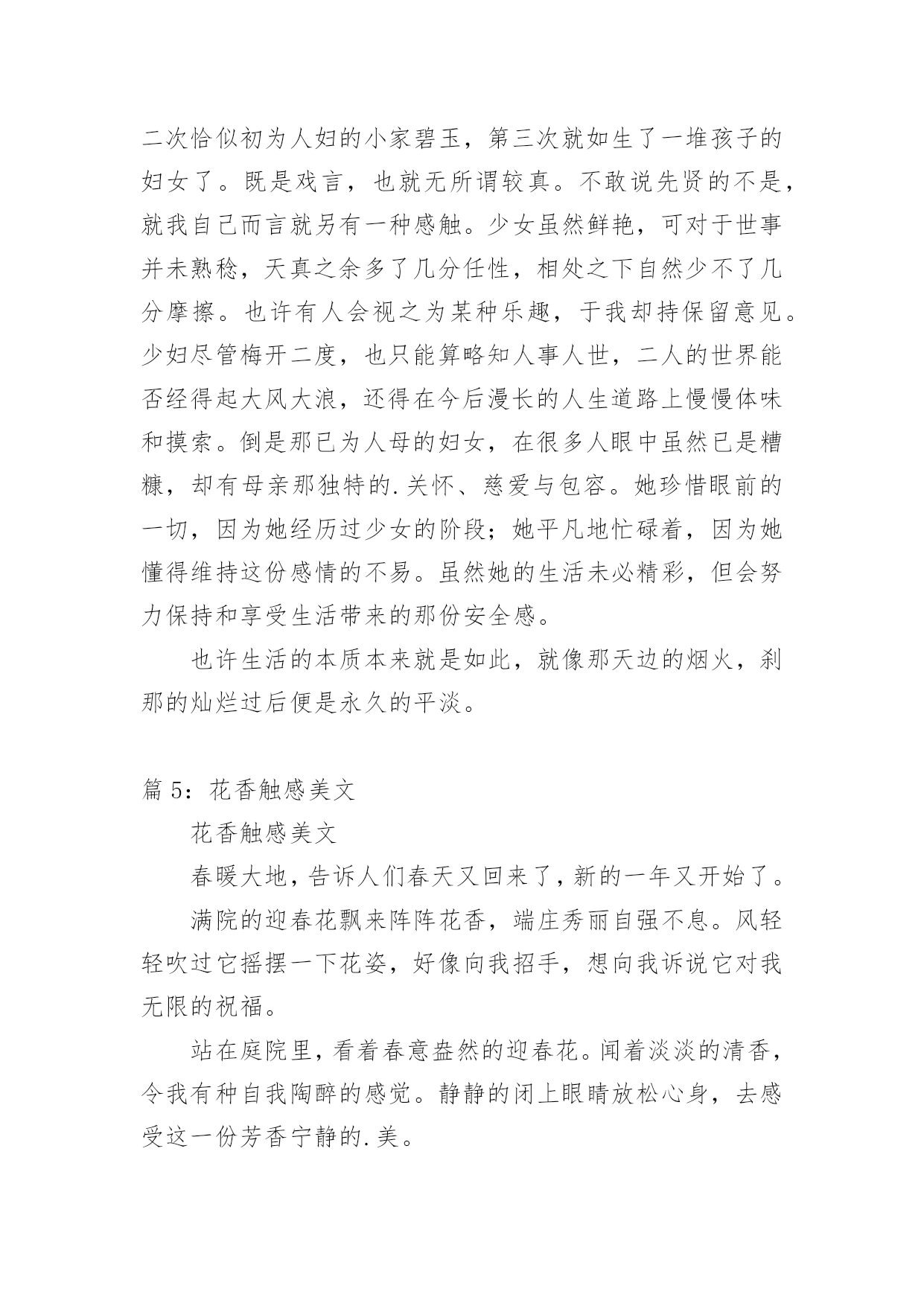 二次恰似初为人妇的小家碧玉，第三次就如生了一堆孩子的妇女了。既是戏言，也就无所谓较真。不敢说先贤的不是，就我自己而言就另有一种感触。少女虽然鲜艳，可对于世事并未熟稔，天真之余多了几分任性，相处之下自然少不了几分摩擦。也许有人会视之为某种乐趣，于我却持保留意见。少妇尽管梅开二度，也只能算略知人事人世，二人的世界能否经得起大风大浪，还得在今后漫长的人生道路上慢慢体味和摸索。倒是那已为人母的妇女，在很多人眼中虽然已是糟糠，却有母亲那独特的.关怀、慈爱与包容。她珍惜眼前的一切，因为她经历过少女的阶段；她平凡地忙碌着，因为她懂得维持这份感情的不易。虽然她的生活未必精彩，但会努力保持和享受生活带来的那份安全感。

也许生活的本质本来就是如此，就像那天边的烟火，刹那的灿烂过后便是永久的平淡。

篇 5：花香触感美文

花香触感美文

春暖大地，告诉人们春天又回来了，新的一年又开始了。

满院的迎春花飘来阵阵花香，端庄秀丽自强不息。风轻轻吹过它摇摆一下花姿，好像向我招手，想向我诉说它对我无限的祝福。

站在庭院里，看着春意盎然的迎春花。闻着淡淡的清香，令我有种自我陶醉的感觉。静静的闭上眼睛放松心身，去感受这一份芳香宁静的.美。